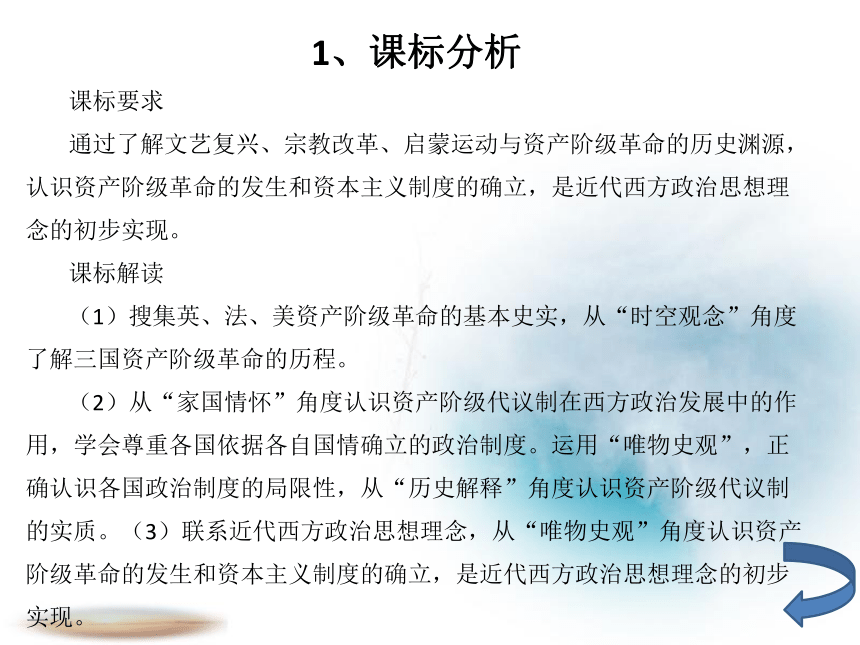 1、课标分析

课标要求

通过了解文艺复兴、宗教改革、启蒙运动与资产阶级革命的历史渊源，认识资产阶级革命的发生和资本主义制度的确立，是近代西方政治思想理念的初步实现。

课标解读

（1）搜集英、法、美资产阶级革命的基本史实，从“时空观念”角度了解三国资产阶级革命的历程。

（2）从“家国情怀”角度认识资产阶级代议制在西方政治发展中的作用，学会尊重各国依据各自国情确立的政治制度。运用“唯物史观”，正确认识各国政治制度的局限性，从“历史解释”角度认识资产阶级代议制的实质。（3）联系近代西方政治思想理念，从“唯物史观”角度认识资产阶级革命的发生和资本主义制度的确立，是近代西方政治思想理念的初步实现。